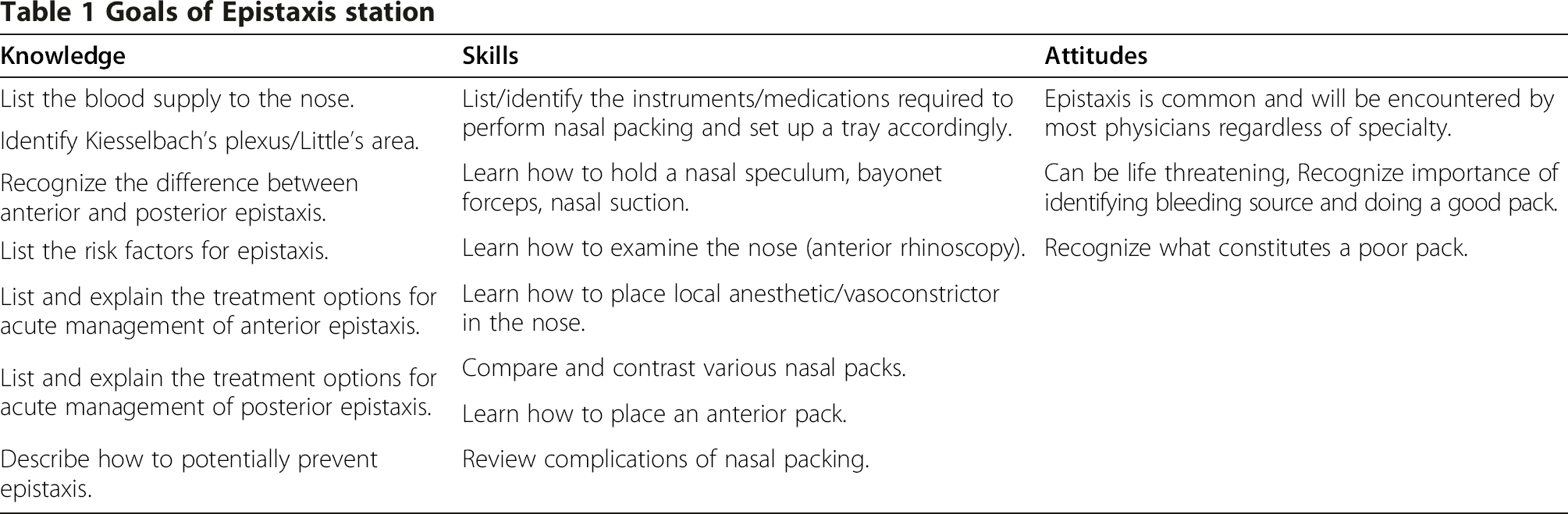 Table 1 Goals of Epistaxis station

| Knowledge | Skills | Attitudes |
|---|---|---|
| List the blood supply to the nose. | List/identify the instruments/medications required to perform nasal packing and set up a tray accordingly. | Epistaxis is common and will be encountered by most physicians regardless of specialty. |
| Identify Kiesselbach's plexus/Little's area. | | |
| Recognize the difference between anterior and posterior epistaxis. | Learn how to hold a nasal speculum, bayonet forceps, nasal suction. | Can be life threatening, Recognize importance of identifying bleeding source and doing a good pack. |
| List the risk factors for epistaxis. | Learn how to examine the nose (anterior rhinoscopy). | Recognize what constitutes a poor pack. |
| List and explain the treatment options for acute management of anterior epistaxis. | Learn how to place local anesthetic/vasoconstrictor in the nose. | |
| List and explain the treatment options for acute management of posterior epistaxis. | Compare and contrast various nasal packs. | |
| | Learn how to place an anterior pack. | |
| Describe how to potentially prevent epistaxis. | Review complications of nasal packing. | |